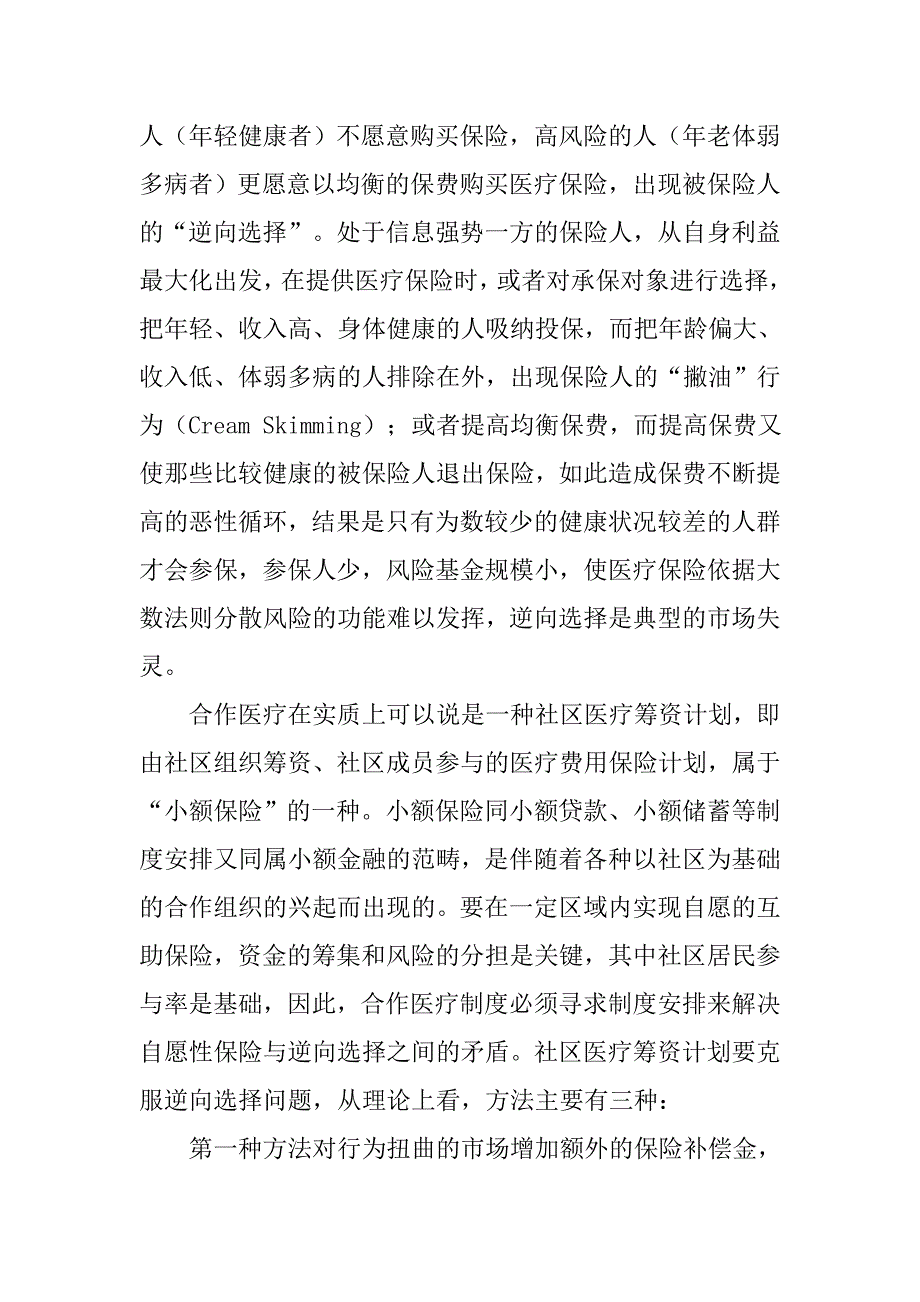 人（年轻健康者）不愿意购买保险，高风险的人（年老体弱多病者）更愿意以均衡的保费购买医疗保险，出现被保险人的“逆向选择”。处于信息强势一方的保险人，从自身利益最大化出发，在提供医疗保险时，或者对承保对象进行选择，把年轻、收入高、身体健康的人吸纳投保，而把年龄偏大、收入低、体弱多病的人排除在外，出现保险人的“撇油”行为（Cream Skimming）；或者提高均衡保费，而提高保费又使那些比较健康的被保险人退出保险，如此造成保费不断提高的恶性循环，结果是只有为数较少的健康状况较差的人群才会参保，参保人少，风险基金规模小，使医疗保险依据大数法则分散风险的功能难以发挥，逆向选择是典型的市场失灵。

合作医疗在实质上可以说是一种社区医疗筹资计划，即由社区组织筹资、社区成员参与的医疗费用保险计划，属于“小额保险”的一种。小额保险同小额贷款、小额储蓄等制度安排又同属小额金融的范畴，是伴随着各种以社区为基础的合作组织的兴起而出现的。要在一定区域内实现自愿的互助保险，资金的筹集和风险的分担是关键，其中社区居民参与率是基础，因此，合作医疗制度必须寻求制度安排来解决自愿性保险与逆向选择之间的矛盾。社区医疗筹资计划要克服逆向选择问题，从理论上看，方法主要有三种：

第一种方法对行为扭曲的市场增加额外的保险补偿金，